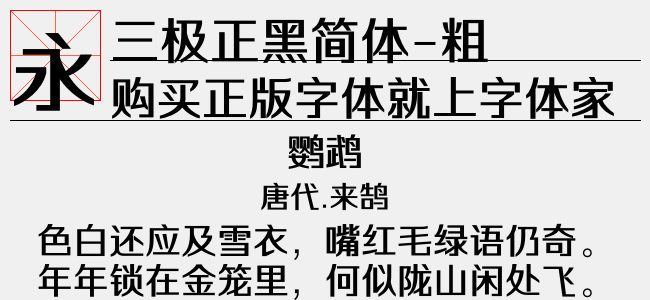 永

三极正黑简体-粗

购买正版字体就上字体家

鹦鹉

唐代.来鹄

色白还应及雪衣，嘴红毛绿语仍奇。
年年锁在金笼里，何似陇山闲处飞。